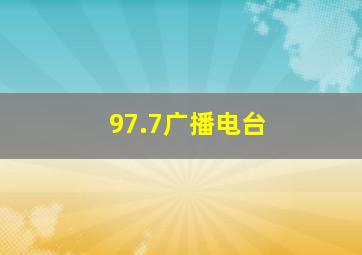 97.7广播电台